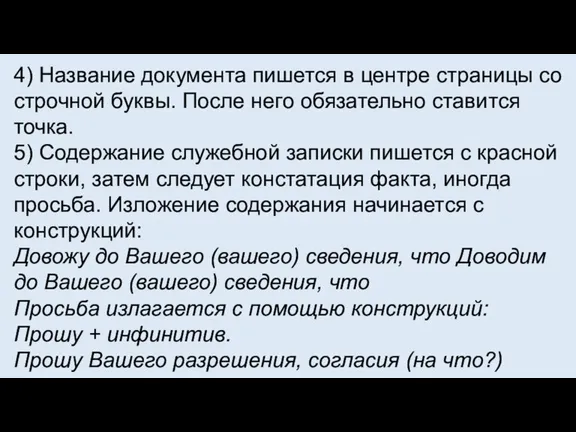 4) Название документа пишется в центре страницы со строчной буквы. После него обязательно ставится точка.
5) Содержание служебной записки пишется с красной строки, затем следует констатация факта, иногда просьба. Изложение содержания начинается с конструкций:
Довожу до Вашего (вашего) сведения, что Доводим до Вашего (вашего) сведения, что
Просьба излагается с помощью конструкций:
Прошу + инфинитив.
Прошу Вашего разрешения, согласия (на что?)